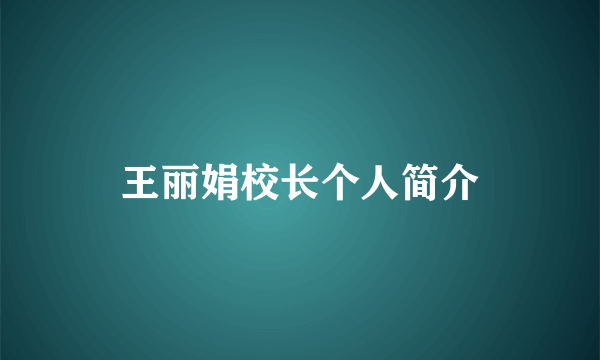 王丽娟校长个人简介